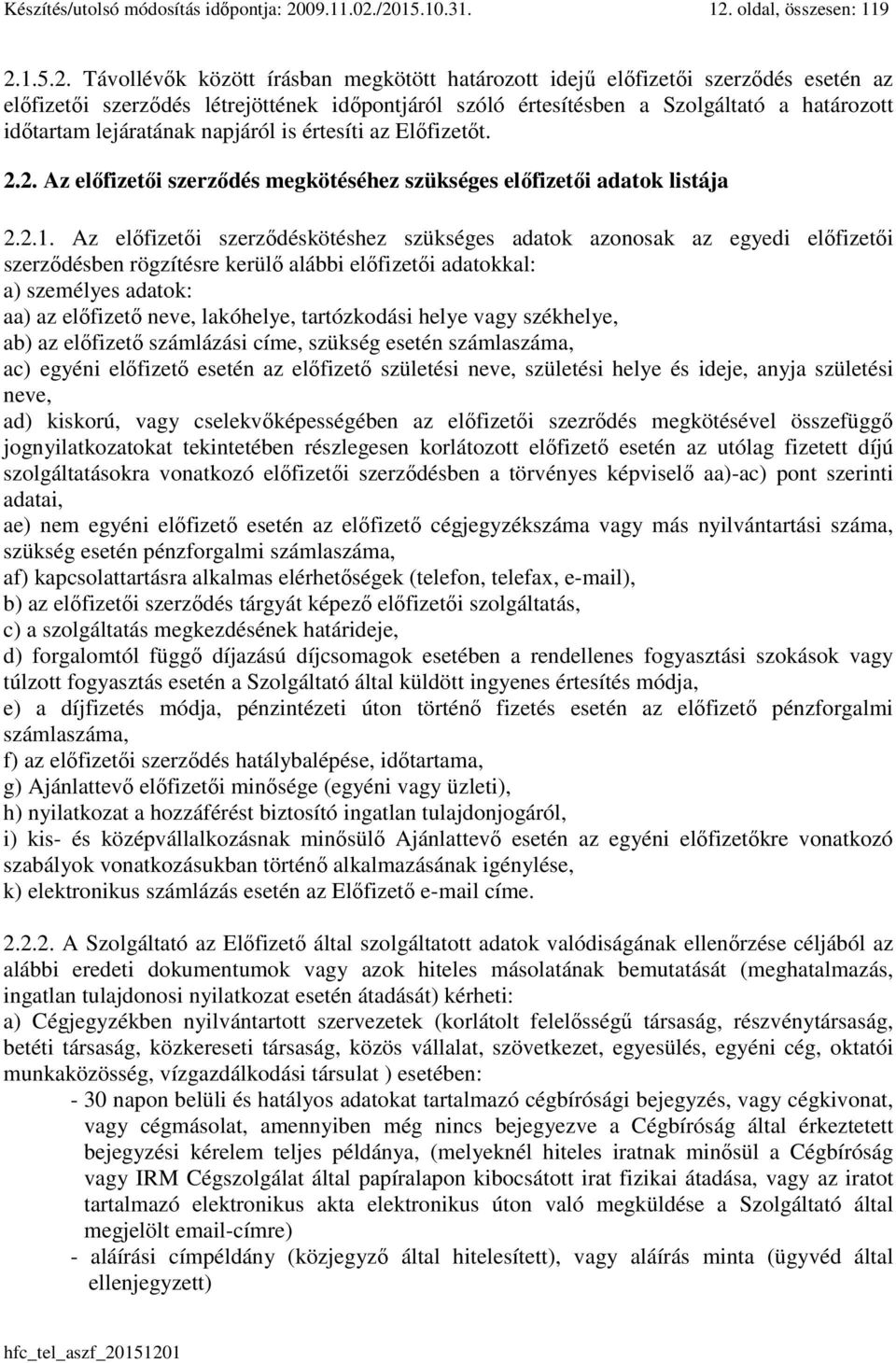 Készítés/utolsó módosítás időpontja: 2009.11.02./2015.10.31. 12. oldal, összesen: 119

2.1.5.2. Távollévők között írásban megkötött határozott idejű előfizetői szerződés esetén az előfizetői szerződés létrejöttének időpontjáról szóló értesítésben a Szolgáltató a határozott időtartam lejáratának napjáról is értesíti az Előfizetőt.

2.2. Az előfizetői szerződés megkötéséhez szükséges előfizetői adatok listája

2.2.1. Az előfizetői szerződéskötéshez szükséges adatok azonosak az egyedi előfizetői szerződésben rögzítésre kerülő alábbi előfizetői adatokkal:
a) személyes adatok:
aa) az előfizető neve, lakóhelye, tartózkodási helye vagy székhelye,
ab) az előfizető számlázási címe, szükség esetén számlaszáma,
ac) egyéni előfizető esetén az előfizető születési neve, születési helye és ideje, anyja születési neve,
ad) kiskorú, vagy cselekvőképességében az előfizetői szezrődés megkötésével összefüggő jognyilatkozatokat tekintetében részlegesen korlátozott előfizető esetén az utólag fizetett díjú szolgáltatásokra vonatkozó előfizetői szerződésben a törvényes képviselő aa)-ac) pont szerinti adatai,
ae) nem egyéni előfizető esetén az előfizető cégjegyzékszáma vagy más nyilvántartási száma, szükség esetén pénzforgalmi számlaszáma,
af) kapcsolattartásra alkalmas elérhetőségek (telefon, telefax, e-mail),
b) az előfizetői szerződés tárgyát képező előfizetői szolgáltatás,
c) a szolgáltatás megkezdésének határideje,
d) forgalomtól függő díjazású díjcsomagok esetében a rendellenes fogyasztási szokások vagy túlzott fogyasztás esetén a Szolgáltató által küldött ingyenes értesítés módja,
e) a díjfizetés módja, pénzintézeti úton történő fizetés esetén az előfizető pénzforgalmi számlaszáma,
f) az előfizetői szerződés hatálybalépése, időtartama,
g) Ajánlattevő előfizetői minősége (egyéni vagy üzleti),
h) nyilatkozat a hozzáférést biztosító ingatlan tulajdonjogáról,
i) kis- és középvállalkozásnak minősülő Ajánlattevő esetén az egyéni előfizetőkre vonatkozó szabályok vonatkozásukban történő alkalmazásának igénylése,
k) elektronikus számlázás esetén az Előfizető e-mail címe.

2.2.2. A Szolgáltató az Előfizető által szolgáltatott adatok valódiságának ellenőrzése céljából az alábbi eredeti dokumentumok vagy azok hiteles másolatának bemutatását (meghatalmazás, ingatlan tulajdonosi nyilatkozat esetén átadását) kérheti:
a) Cégjegyzékben nyilvántartott szervezetek (korlátolt felelősségű társaság, részvénytársaság, betéti társaság, közkereseti társaság, közös vállalat, szövetkezet, egyesülés, egyéni cég, oktatói munkaközösség, vízgazdálkodási társulat ) esetében:
- 30 napon belüli és hatályos adatokat tartalmazó cégbírósági bejegyzés, vagy cégkivonat, vagy cégmásolat, amennyiben még nincs bejegyezve a Cégbíróság által érkeztetett bejegyzési kérelem teljes példánya, (melyeknél hiteles iratnak minősül a Cégbíróság vagy IRM Cégszolgálat által papíralapon kibocsátott irat fizikai átadása, vagy az iratot tartalmazó elektronikus akta elektronikus úton való megküldése a Szolgáltató által megjelölt email-címre)
- aláírási címpéldány (közjegyző által hitelesített), vagy aláírás minta (ügyvéd által ellenjegyzett)

hfc_tel_aszf_20151201